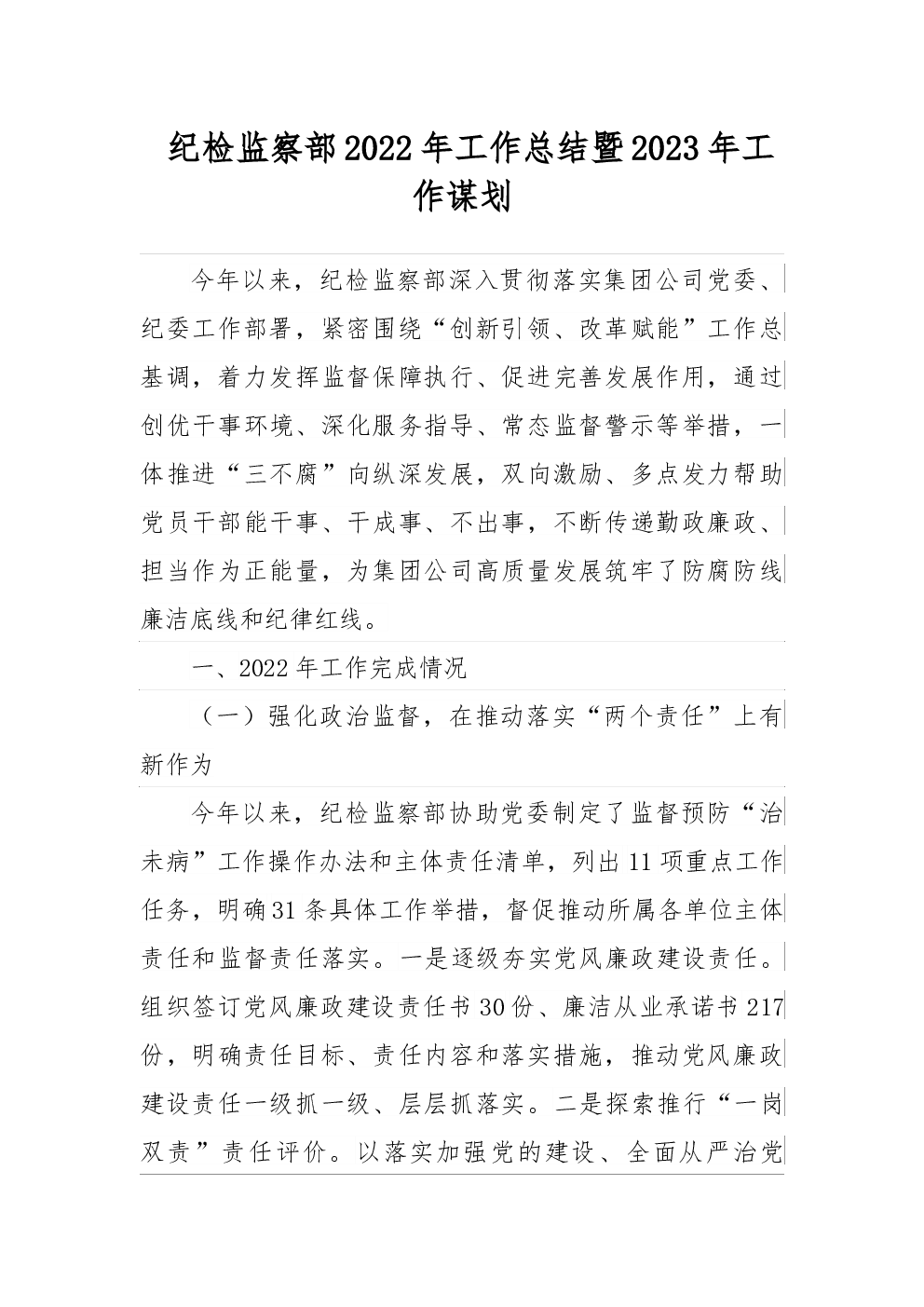 纪检监察部2022年工作总结暨2023年工作谋划

今年以来，纪检监察部深入贯彻落实集团公司党委、纪委工作部署，紧密围绕“创新引领、改革赋能”工作总基调，着力发挥监督保障执行、促进完善发展作用，通过创优干事环境、深化服务指导、常态监督警示等举措，一体推进“三不腐”向纵深发展，双向激励、多点发力帮助党员干部能干事、干成事、不出事，不断传递勤政廉政、担当作为正能量，为集团公司高质量发展筑牢了防腐防线廉洁底线和纪律红线。

一、2022年工作完成情况

（一）强化政治监督，在推动落实“两个责任”上有新作为

今年以来，纪检监察部协助党委制定了监督预防“治未病”工作操作办法和主体责任清单，列出11项重点工作任务，明确31条具体工作举措，督促推动所属各单位主体责任和监督责任落实。一是逐级夯实党风廉政建设责任。组织签订党风廉政建设责任书30份、廉洁从业承诺书217份，明确责任目标、责任内容和落实措施，推动党风廉政建设责任一级抓一级、层层抓落实。二是探索推行“一岗双责”责任评价。以落实加强党的建设、全面从严治党